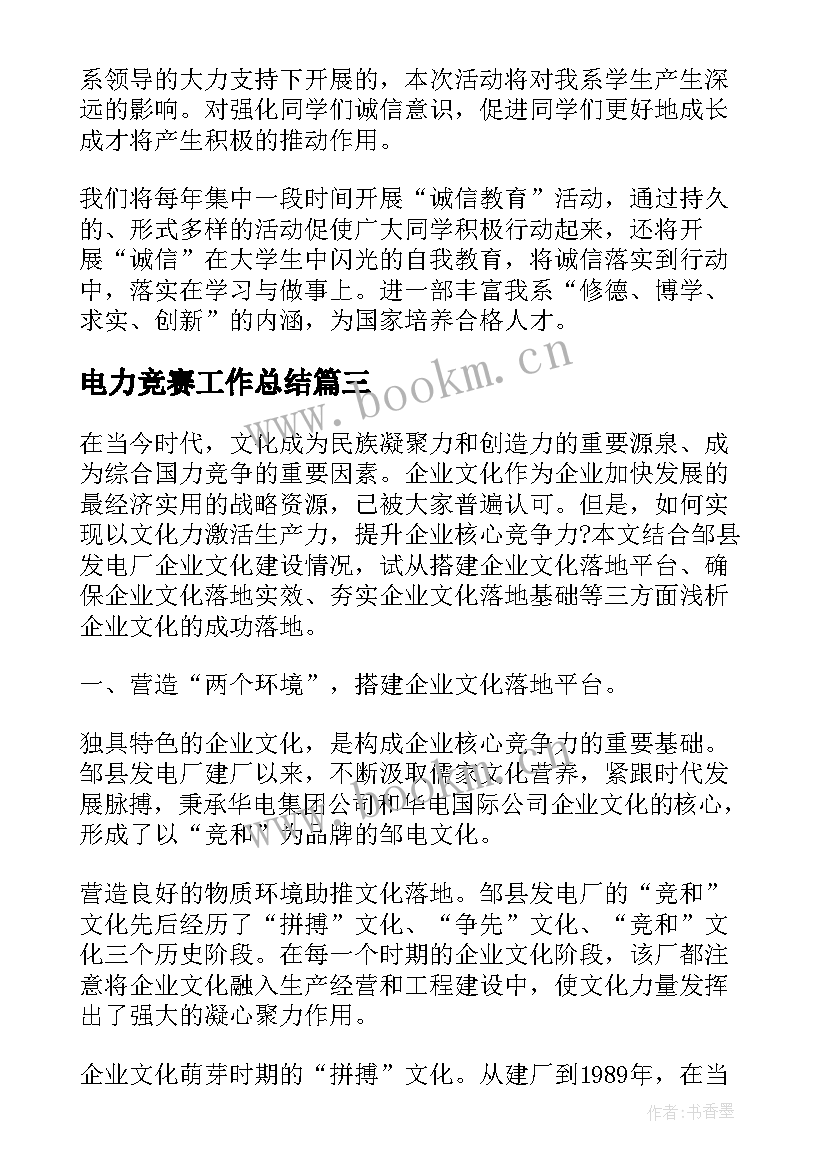 系领导的大力支持下开展的，本次活动将对我系学生产生深远的影响。对强化同学们诚信意识，促进同学们更好地成长成才将产生积极的推动作用。

我们将每年集中一段时间开展“诚信教育”活动，通过持久的、形式多样的活动促使广大同学积极行动起来，还将开展“诚信”在大学生中闪光的自我教育，将诚信落实到行动中，落实在学习与做事上。进一部丰富我系“修德、博学、求实、创新”的内涵，为国家培养合格人才。

电力竞赛工作总结篇三

www.bookm.cn

在当今时代，文化成为民族凝聚力和创造力的重要源泉、成为综合国力竞争的重要因素。企业文化作为企业加快发展的最经济实用的战略资源，已被大家普遍认可。但是，如何实现以文化力激活生产力，提升企业核心竞争力?本文结合邹县发电厂企业文化建设情况，试从搭建企业文化落地平台、确保企业文化落地实效、夯实企业文化落地基础等三方面浅析企业文化的成功落地。

一、营造“两个环境”，搭建企业文化落地平台。

独具特色的企业文化，是构成企业核心竞争力的重要基础。邹县发电厂建厂以来，不断汲取儒家文化营养，紧跟时代发展脉搏，秉承华电集团公司和华电国际公司企业文化的核心，形成了以“竞和”为品牌的邹电文化。

营造良好的物质环境助推文化落地。邹县发电厂的“竞和”文化先后经历了“拼搏”文化、“争先”文化、“竞和”文化三个历史阶段。在每一个时期的企业文化阶段，该厂都注意将企业文化融入生产经营和工程建设中，使文化力量发挥出了强大的凝心聚力作用。

企业文化萌芽时期的“拼搏”文化。从建厂到1989年，在当

作者：书香墨